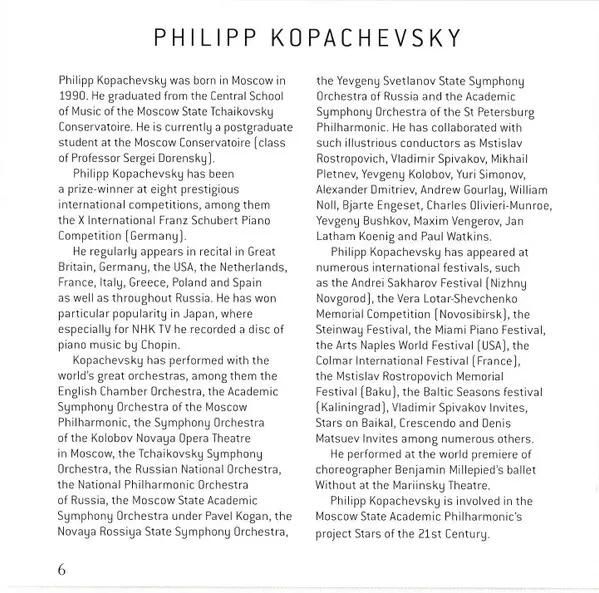 PHILIPP KOPACHEVSKY

Philipp Kopachevsky was born in Moscow in 1990. He graduated from the Central School of Music of the Moscow State Tchaikovsky Conservatoire. He is currently a postgraduate student at the Moscow Conservatoire (class of Professor Sergei Dorensky).

Philipp Kopachevsky has been a prize-winner at eight prestigious international competitions, among them the X International Franz Schubert Piano Competition (Germany).

He regularly appears in recital in Great Britain, Germany, the USA, the Netherlands, France, Italy, Greece, Poland and Spain as well as throughout Russia. He has won particular popularity in Japan, where especially for NHK TV he recorded a disc of piano music by Chopin.

Kopachevsky has performed with the world's great orchestras, among them the English Chamber Orchestra, the Academic Symphony Orchestra of the Moscow Philharmonic, the Symphony Orchestra of the Kolobov Novaya Opera Theatre in Moscow, the Tchaikovsky Symphony Orchestra, the Russian National Orchestra, the National Philharmonic Orchestra of Russia, the Moscow State Academic Symphony Orchestra under Pavel Kogan, the Novaya Rossiya State Symphony Orchestra, the Yevgeny Svetlanov State Symphony Orchestra of Russia and the Academic Symphony Orchestra of the St Petersburg Philharmonic. He has collaborated with such illustrious conductors as Mstislav Rostropovich, Vladimir Spivakov, Mikhail Pletnev, Yevgeny Kolobov, Yuri Simonov, Alexander Dmitriev, Andrew Gourlay, William Noll, Bjarte Engeset, Charles Olivieri-Munroe, Yevgeny Bushkov, Maxim Vengerov, Jan Latham Koenig and Paul Watkins.

Philipp Kopachevsky has appeared at numerous international festivals, such as the Andrei Sakharov Festival (Nizhny Novgorod), the Vera Lotar-Shevchenko Memorial Competition (Novosibirsk), the Steinway Festival, the Miami Piano Festival, the Arts Naples World Festival (USA), the Colmar International Festival (France), the Mstislav Rostropovich Memorial Festival (Baku), the Baltic Seasons festival (Kaliningrad), Vladimir Spivakov Invites, Stars on Baikal, Crescendo and Denis Matsuev Invites among numerous others.

He performed at the world premiere of choreographer Benjamin Millepied's ballet Without at the Mariinsky Theatre.

Philipp Kopachevsky is involved in the Moscow State Academic Philharmonic's project Stars of the 21st Century.

6